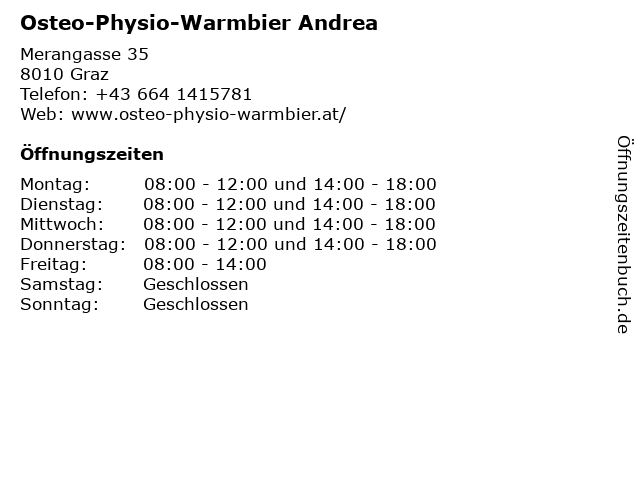 Osteo-Physio-Warmbier Andrea

Merangasse 35
8010 Graz
Telefon: +43 664 1415781
Web: www.osteo-physio-warmbier.at/

Öffnungszeiten

Montag: 08:00 - 12:00 und 14:00 - 18:00
Dienstag: 08:00 - 12:00 und 14:00 - 18:00
Mittwoch: 08:00 - 12:00 und 14:00 - 18:00
Donnerstag: 08:00 - 12:00 und 14:00 - 18:00
Freitag: 08:00 - 14:00
Samstag: Geschlossen
Sonntag: Geschlossen

Öffnungszeitenbuch.de